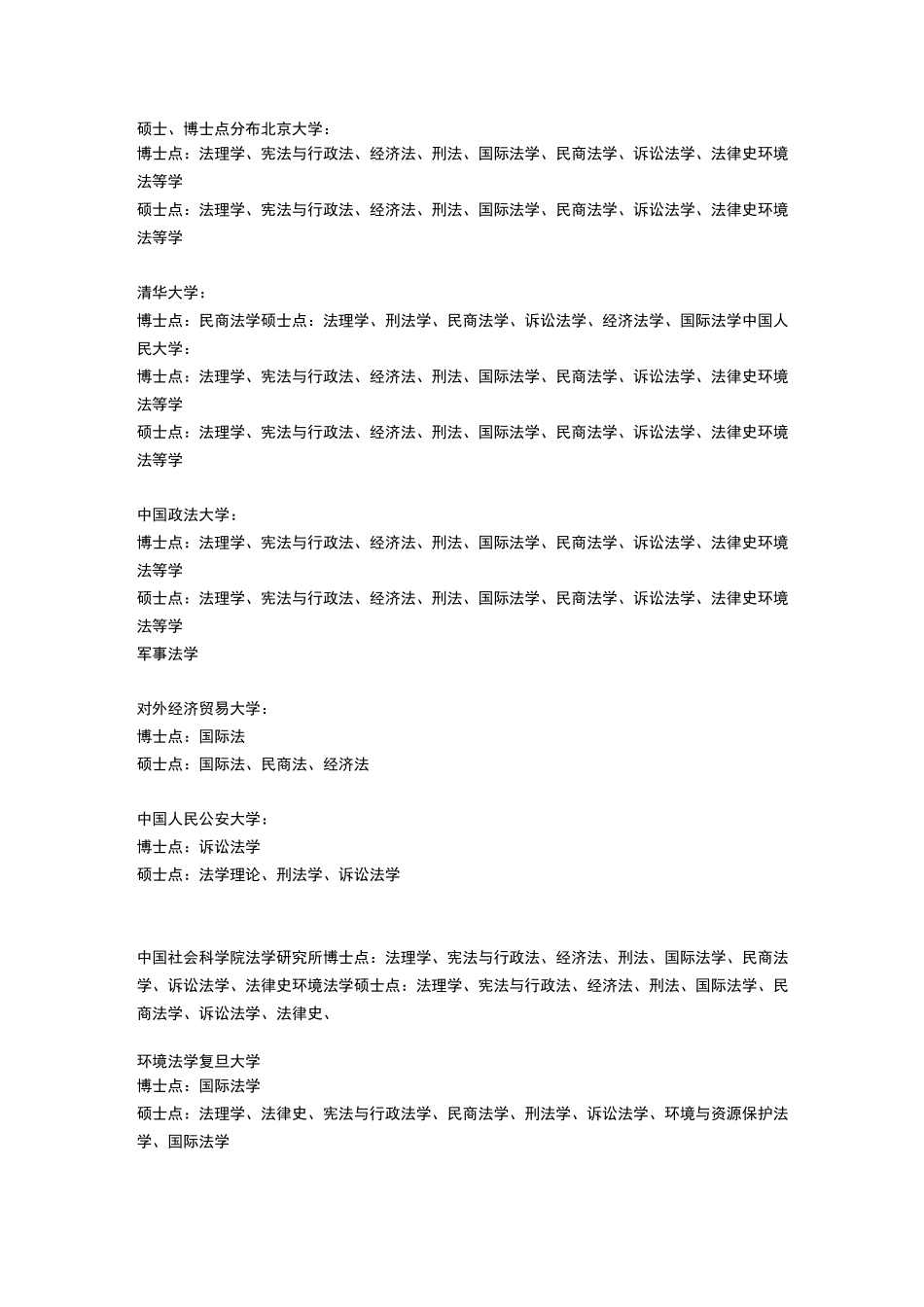 硕士、博士点分布北京大学：
博士点：法理学、宪法与行政法、经济法、刑法、国际法学、民商法学、诉讼法学、法律史环境法等学
硕士点：法理学、宪法与行政法、经济法、刑法、国际法学、民商法学、诉讼法学、法律史环境法等学

清华大学：
博士点：民商法学硕士点：法理学、刑法学、民商法学、诉讼法学、经济法学、国际法学中国人民大学：
博士点：法理学、宪法与行政法、经济法、刑法、国际法学、民商法学、诉讼法学、法律史环境法等学
硕士点：法理学、宪法与行政法、经济法、刑法、国际法学、民商法学、诉讼法学、法律史环境法等学

中国政法大学：
博士点：法理学、宪法与行政法、经济法、刑法、国际法学、民商法学、诉讼法学、法律史环境法等学
硕士点：法理学、宪法与行政法、经济法、刑法、国际法学、民商法学、诉讼法学、法律史环境法等学
军事法学

对外经济贸易大学：
博士点：国际法
硕士点：国际法、民商法、经济法

中国人民公安大学：
博士点：诉讼法学
硕士点：法学理论、刑法学、诉讼法学

中国社会科学院法学研究所博士点：法理学、宪法与行政法、经济法、刑法、国际法学、民商法学、诉讼法学、法律史环境法学硕士点：法理学、宪法与行政法、经济法、刑法、国际法学、民商法学、诉讼法学、法律史、

环境法学复旦大学
博士点：国际法学
硕士点：法理学、法律史、宪法与行政法学、民商法学、刑法学、诉讼法学、环境与资源保护法学、国际法学